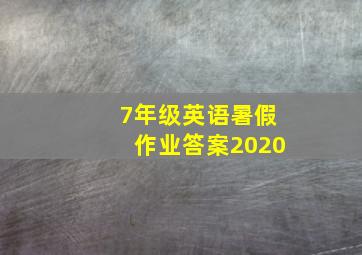 7年级英语暑假作业答案2020